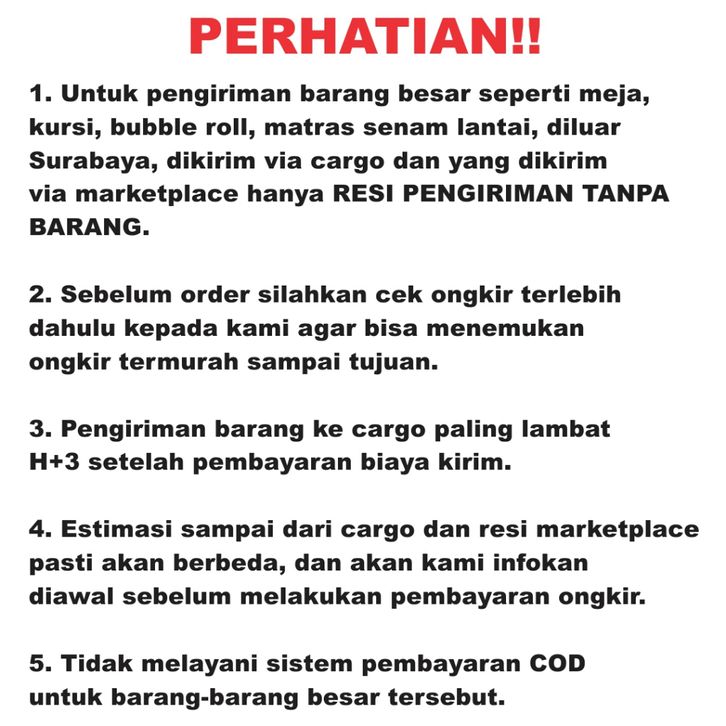 PERHATIAN!!

1. Untuk pengiriman barang besar seperti meja, kursi, bubble roll, matras senam lantai, diluar Surabaya, dikirim via cargo dan yang dikirim via marketplace hanya RESI PENGIRIMAN TANPA BARANG.

2. Sebelum order silahkan cek ongkir terlebih dahulu kepada kami agar bisa menemukan ongkir termurah sampai tujuan.

3. Pengiriman barang ke cargo paling lambat H+3 setelah pembayaran biaya kirim.

4. Estimasi sampai dari cargo dan resi marketplace pasti akan berbeda, dan akan kami infokan diawal sebelum melakukan pembayaran ongkir.

5. Tidak melayani sistem pembayaran COD untuk barang-barang besar tersebut.